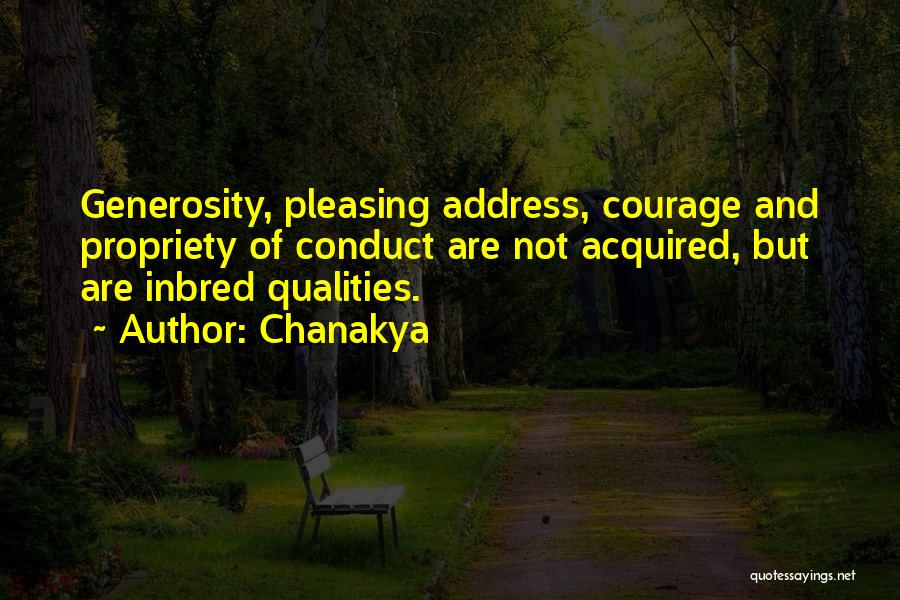 Generosity, pleasing address, courage and propriety of conduct are not acquired, but are inbred qualities.

~ Author: Chanakya

quotessayings.net